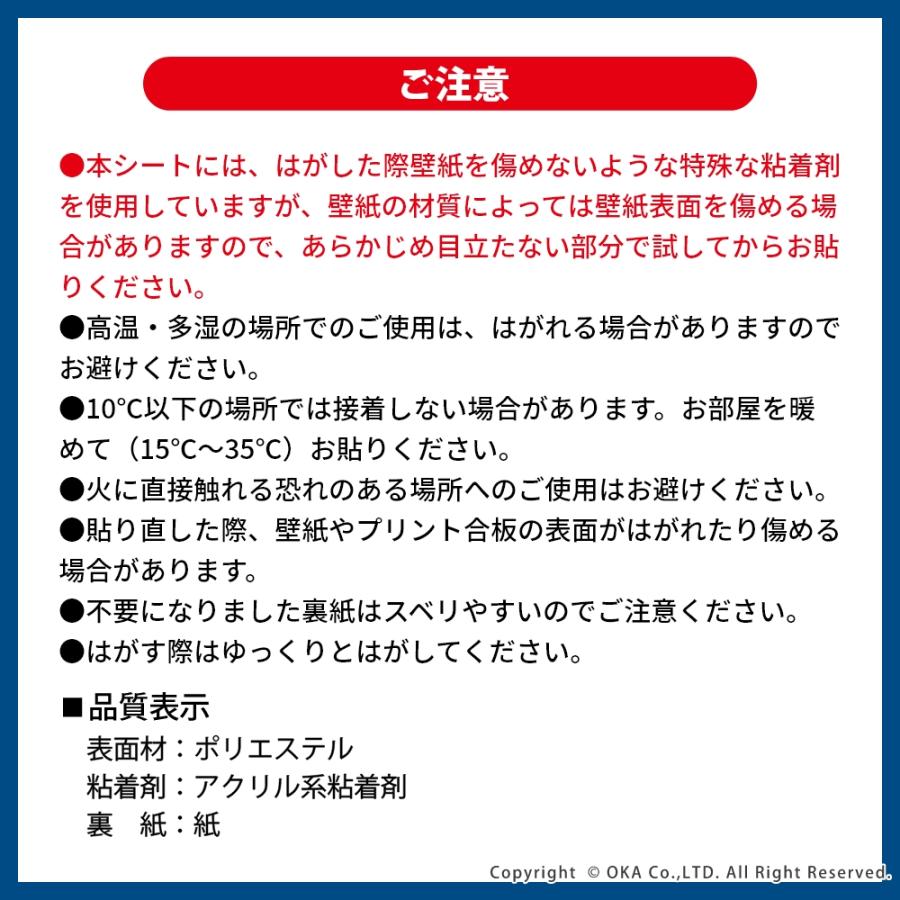 ご注意

●本シートには、はがした際壁紙を傷めないような特殊な粘着剤を使用していますが、壁紙の材質によっては壁紙表面を傷める場合がありますので、あらかじめ目立たない部分で試してからお貼りください。

●高温・多湿の場所でのご使用は、はがれる場合がありますのでお避けください。

●10°C以下の場所では接着しない場合があります。お部屋を暖めて（15°C～35°C）お貼りください。

●火に直接触れる恐れのある場所へのご使用はお避けください。

●貼り直した際、壁紙やプリント合板の表面がはがれたり傷める場合があります。

●不要になりました裏紙はスベリやすいのでご注意ください。

●はがす際はゆっくりとはがしてください。

■品質表示
表面材：ポリエステル
粘着剤：アクリル系粘着剤
裏　紙：紙

Copyright © OKA Co.,LTD. All Right Reserved.